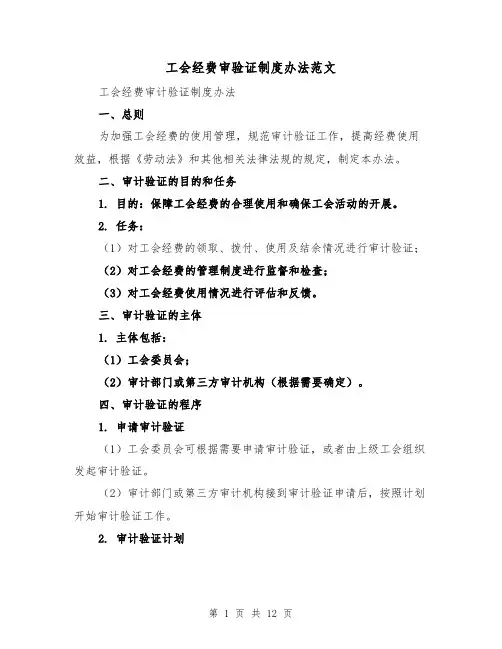 工会经费审验证制度办法范文

工会经费审计验证制度办法

一、总则

为加强工会经费的使用管理，规范审计验证工作，提高经费使用效益，根据《劳动法》和其他相关法律法规的规定，制定本办法。

二、审计验证的目的和任务

1. 目的：保障工会经费的合理使用和确保工会活动的开展。

2. 任务：

（1）对工会经费的领取、拨付、使用及结余情况进行审计验证；

（2）对工会经费的管理制度进行监督和检查；

（3）对工会经费使用情况进行评估和反馈。

三、审计验证的主体

1. 主体包括：

（1）工会委员会；

（2）审计部门或第三方审计机构（根据需要确定）。

四、审计验证的程序

1. 申请审计验证

（1）工会委员会可根据需要申请审计验证，或者由上级工会组织发起审计验证。

（2）审计部门或第三方审计机构接到审计验证申请后，按照计划开始审计验证工作。

2. 审计验证计划

第 1 页 共 12 页